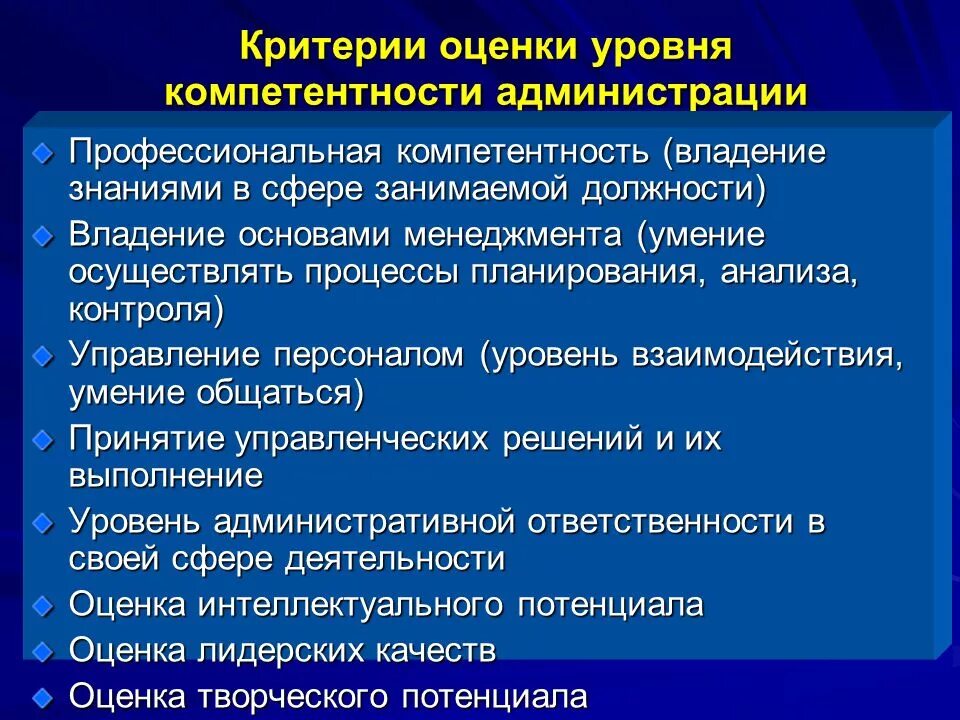 Критерии оценки уровня компетентности администрации

Профессиональная компетентность (владение знаниями в сфере занимаемой должности)

Владение основами менеджмента (умение осуществлять процессы планирования, анализа, контроля)

Управление персоналом (уровень взаимодействия, умение общаться)

Принятие управленческих решений и их выполнение

Уровень административной ответственности в своей сфере деятельности

Оценка интеллектуального потенциала

Оценка лидерских качеств

Оценка творческого потенциала